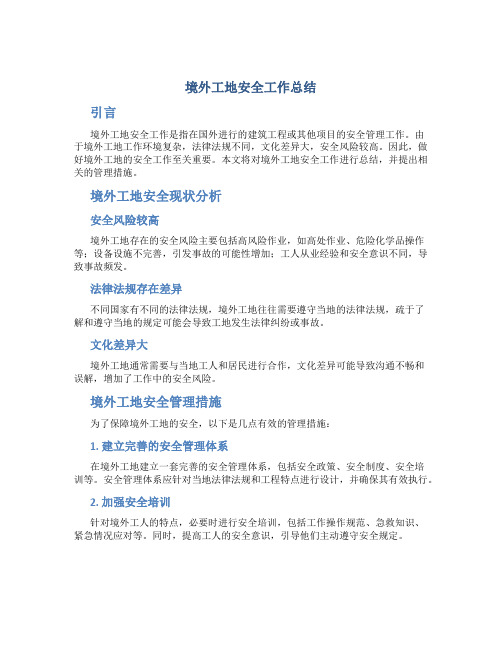 境外工地安全工作总结

引言

境外工地安全工作是指在国外进行的建筑工程或其他项目的安全管理工作。由于境外工地工作环境复杂，法律法规不同，文化差异大，安全风险较高。因此，做好境外工地的安全工作至关重要。本文将对境外工地安全工作进行总结，并提出相关的管理措施。

境外工地安全现状分析

安全风险较高

境外工地存在的安全风险主要包括高风险作业，如高处作业、危险化学品操作等；设备设施不完善，引发事故的可能性增加；工人从业经验和安全意识不同，导致事故频发。

法律法规存在差异

不同国家有不同的法律法规，境外工地往往需要遵守当地的法律法规，疏于了解和遵守当地的规定可能会导致工地发生法律纠纷或事故。

文化差异大

境外工地通常需要与当地工人和居民进行合作，文化差异可能导致沟通不畅和误解，增加了工作中的安全风险。

境外工地安全管理措施

为了保障境外工地的安全，以下是几点有效的管理措施：

1. 建立完善的安全管理体系

在境外工地建立一套完善的安全管理体系，包括安全政策、安全制度、安全培训等。安全管理体系应针对当地法律法规和工程特点进行设计，并确保其有效执行。

2. 加强安全培训

针对境外工人的特点，必要时进行安全培训，包括工作操作规范、急救知识、紧急情况应对等。同时，提高工人的安全意识，引导他们主动遵守安全规定。